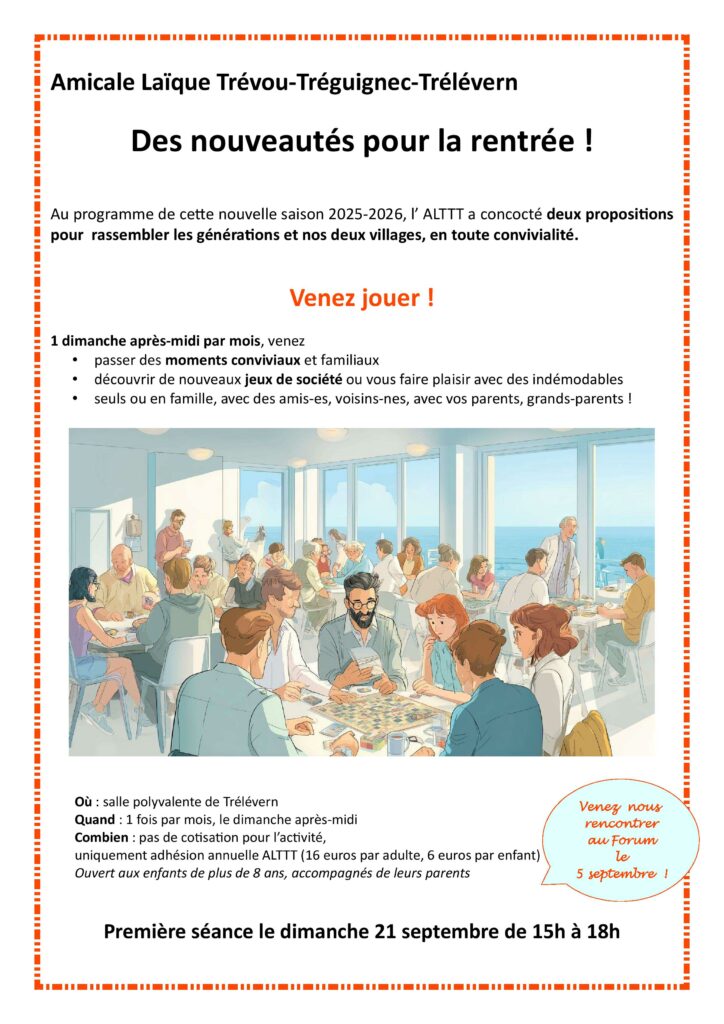 Amicale Laïque Trévou-Tréguignec-Trélévern

Des nouveautés pour la rentrée !

Au programme de cette nouvelle saison 2025-2026, l' ALTTT a concocté deux propositions pour rassembler les générations et nos deux villages, en toute convivialité.

Venez jouer !

1 dimanche après-midi par mois, venez
• passer des moments conviviaux et familiaux
• découvrir de nouveaux jeux de société ou vous faire plaisir avec des indémodables
• seuls ou en famille, avec des amis-es, voisins-nes, avec vos parents, grands-parents !

Où : salle polyvalente de Trélévern
Quand : 1 fois par mois, le dimanche après-midi
Combien : pas de cotisation pour l'activité, uniquement adhésion annuelle ALTTT (16 euros par adulte, 6 euros par enfant)
Ouvert aux enfants de plus de 8 ans, accompagnés de leurs parents

Venez nous rencontrer au Forum le 5 septembre !

Première séance le dimanche 21 septembre de 15h à 18h